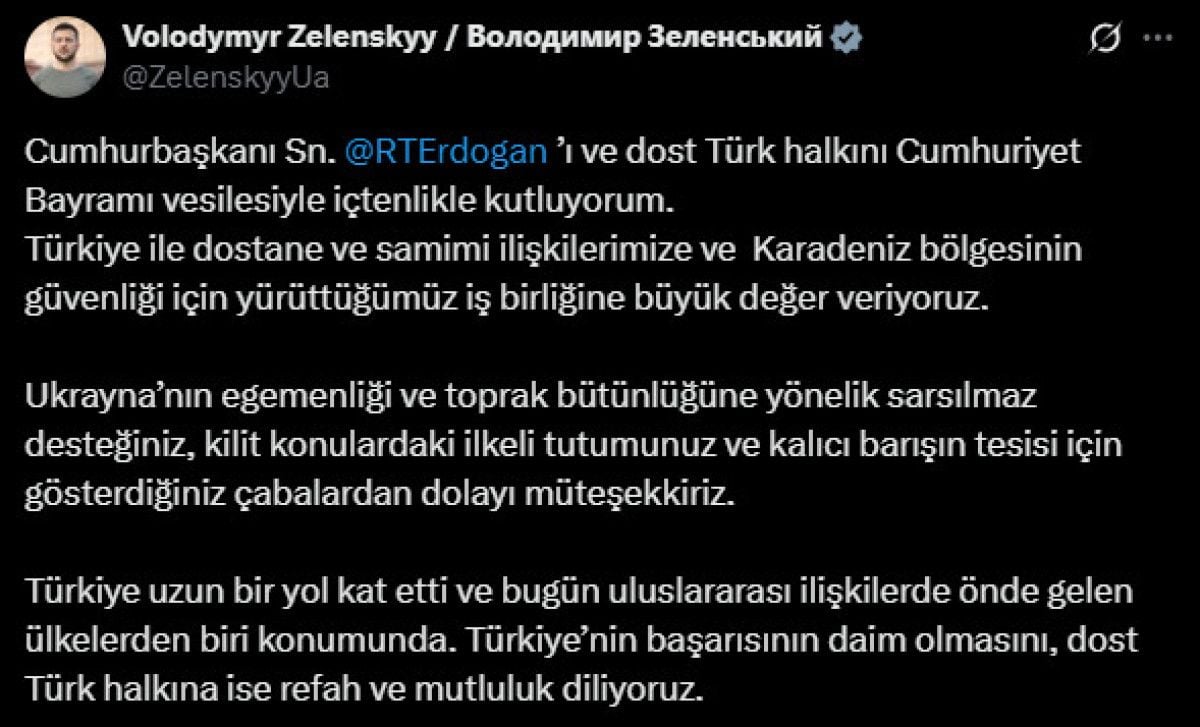 Volodymyr Zelenskyy / Володимир Зеленський
@ZelenskyyUa

Cumhurbaşkanı Sn. @RTErdogan 'ı ve dost Türk halkını Cumhuriyet Bayramı vesilesiyle içtenlikle kutluyorum.
Türkiye ile dostane ve samimi ilişkilerimize ve  Karadeniz bölgesinin güvenliği için yürüttüğümüz iş birliğine büyük değer veriyoruz.

Ukrayna'nın egemenliği ve toprak bütünlüğüne yönelik sarsılmaz desteğiniz, kilit konulardaki ilkeli tutumunuz ve kalıcı barışın tesisi için gösterdiğiniz çabalardan dolayı müteşekkiriz.

Türkiye uzun bir yol kat etti ve bugün uluslararası ilişkilerde önde gelen ülkelerden biri konumunda. Türkiye'nin başarısının daim olmasını, dost Türk halkına ise refah ve mutluluk diliyoruz.